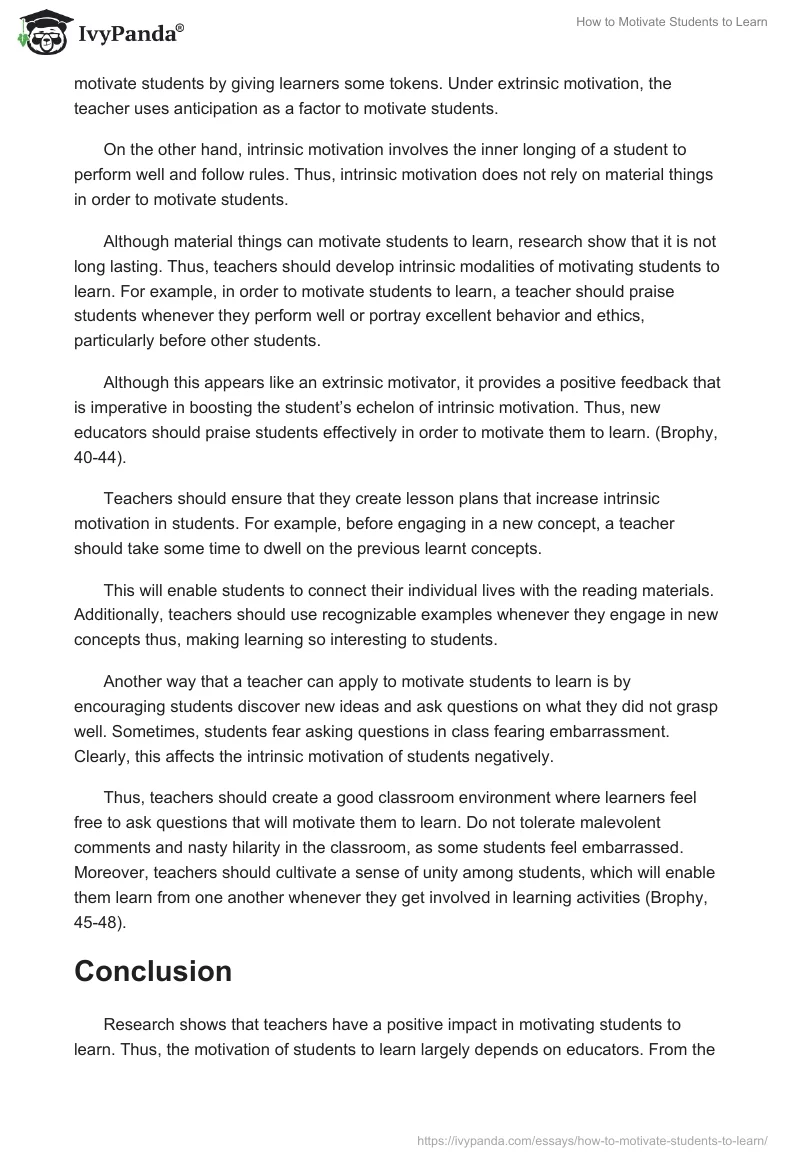 IvyPanda®

How to Motivate Students to Learn

motivate students by giving learners some tokens. Under extrinsic motivation, the teacher uses anticipation as a factor to motivate students.

On the other hand, intrinsic motivation involves the inner longing of a student to perform well and follow rules. Thus, intrinsic motivation does not rely on material things in order to motivate students.

Although material things can motivate students to learn, research show that it is not long lasting. Thus, teachers should develop intrinsic modalities of motivating students to learn. For example, in order to motivate students to learn, a teacher should praise students whenever they perform well or portray excellent behavior and ethics, particularly before other students.

Although this appears like an extrinsic motivator, it provides a positive feedback that is imperative in boosting the student's echelon of intrinsic motivation. Thus, new educators should praise students effectively in order to motivate them to learn. (Brophy, 40-44).

Teachers should ensure that they create lesson plans that increase intrinsic motivation in students. For example, before engaging in a new concept, a teacher should take some time to dwell on the previous learnt concepts.

This will enable students to connect their individual lives with the reading materials. Additionally, teachers should use recognizable examples whenever they engage in new concepts thus, making learning so interesting to students.

Another way that a teacher can apply to motivate students to learn is by encouraging students discover new ideas and ask questions on what they did not grasp well. Sometimes, students fear asking questions in class fearing embarrassment. Clearly, this affects the intrinsic motivation of students negatively.

Thus, teachers should create a good classroom environment where learners feel free to ask questions that will motivate them to learn. Do not tolerate malevolent comments and nasty hilarity in the classroom, as some students feel embarrassed. Moreover, teachers should cultivate a sense of unity among students, which will enable them learn from one another whenever they get involved in learning activities (Brophy, 45-48).

Conclusion

Research shows that teachers have a positive impact in motivating students to learn. Thus, the motivation of students to learn largely depends on educators. From the

https://ivypanda.com/essays/how-to-motivate-students-to-learn/